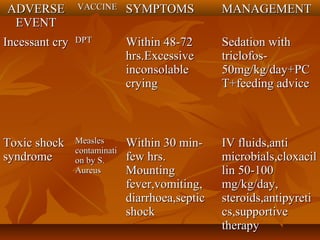 | ADVERSE EVENT | VACCINE | SYMPTOMS | MANAGEMENT |
|---|---|---|---|
| Incessant cry | DPT | Within 48-72 hrs.Excessive inconsolable crying | Sedation with triclofos-50mg/kg/day+PCT+feeding advice |
| Toxic shock syndrome | Measles contamination by S. Aureus | Within 30 min-few hrs. Mounting fever,vomiting, diarrhoea,septic shock | IV fluids,anti microbials,cloxacillin 50-100 mg/kg/day, steroids,antipyretics,supportive therapy |